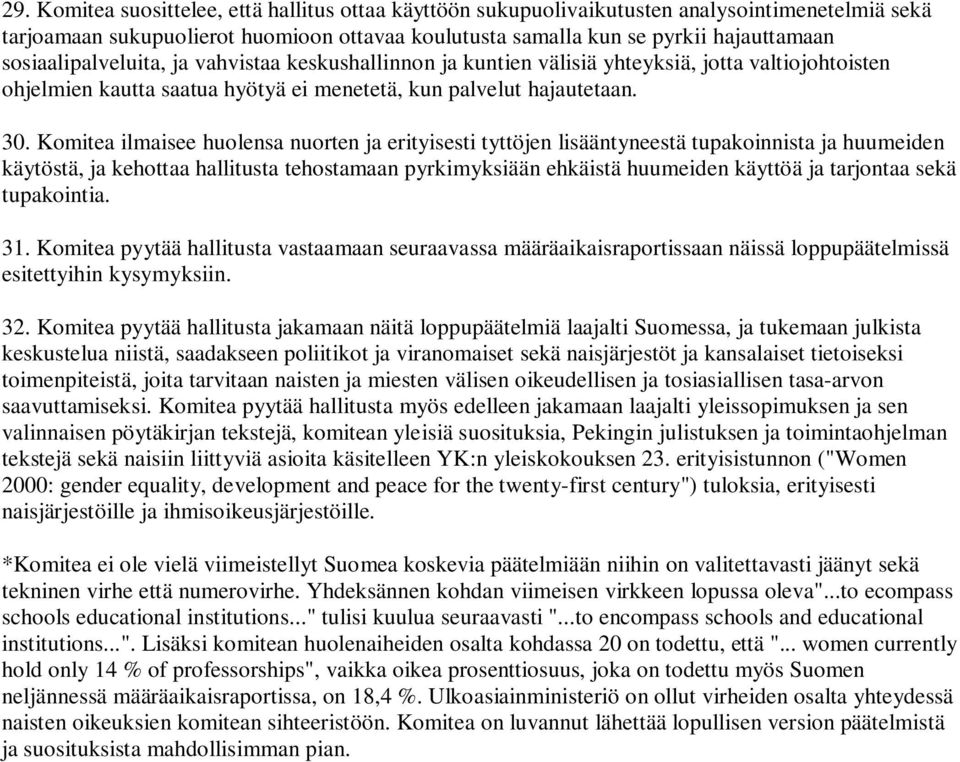 29. Komitea suosittelee, että hallitus ottaa käyttöön sukupuolivaikutusten analysointimenetelmiä sekä tarjoamaan sukupuolierot huomioon ottavaa koulutusta samalla kun se pyrkii hajauttamaan sosiaalipalveluita, ja vahvistaa keskushallinnon ja kuntien välisiä yhteyksiä, jotta valtiojohtoisten ohjelmien kautta saatua hyötyä ei menetetä, kun palvelut hajautetaan.

30. Komitea ilmaisee huolensa nuorten ja erityisesti tyttöjen lisääntyneestä tupakoinnista ja huumeiden käytöstä, ja kehottaa hallitusta tehostamaan pyrkimyksiään ehkäistä huumeiden käyttöä ja tarjontaa sekä tupakointia.

31. Komitea pyytää hallitusta vastaamaan seuraavassa määräaikaisraportissaan näissä loppupäätelmissä esitettyihin kysymyksiin.

32. Komitea pyytää hallitusta jakamaan näitä loppupäätelmiä laajalti Suomessa, ja tukemaan julkista keskustelua niistä, saadakseen poliitikot ja viranomaiset sekä naisjärjestöt ja kansalaiset tietoiseksi toimenpiteistä, joita tarvitaan naisten ja miesten välisen oikeudellisen ja tosiasiallisen tasa-arvon saavuttamiseksi. Komitea pyytää hallitusta myös edelleen jakamaan laajalti yleissopimuksen ja sen valinnaisen pöytäkirjan tekstejä, komitean yleisiä suosituksia, Pekingin julistuksen ja toimintaohjelman tekstejä sekä naisiin liittyviä asioita käsitelleen YK:n yleiskokouksen 23. erityisistunnon ("Women 2000: gender equality, development and peace for the twenty-first century") tuloksia, erityisesti naisjärjestöille ja ihmisoikeusjärjestöille.

*Komitea ei ole vielä viimeistellyt Suomea koskevia päätelmiään niihin on valitettavasti jäänyt sekä tekninen virhe että numerovirhe. Yhdeksännen kohdan viimeisen virkkeen lopussa oleva"...to ecompass schools educational institutions..." tulisi kuulua seuraavasti "...to encompass schools and educational institutions...". Lisäksi komitean huolenaiheiden osalta kohdassa 20 on todettu, että "... women currently hold only 14 % of professorships", vaikka oikea prosenttiosuus, joka on todettu myös Suomen neljännessä määräaikaisraportissa, on 18,4 %. Ulkoasiainministeriö on ollut virheiden osalta yhteydessä naisten oikeuksien komitean sihteeristöön. Komitea on luvannut lähettää lopullisen version päätelmistä ja suosituksista mahdollisimman pian.